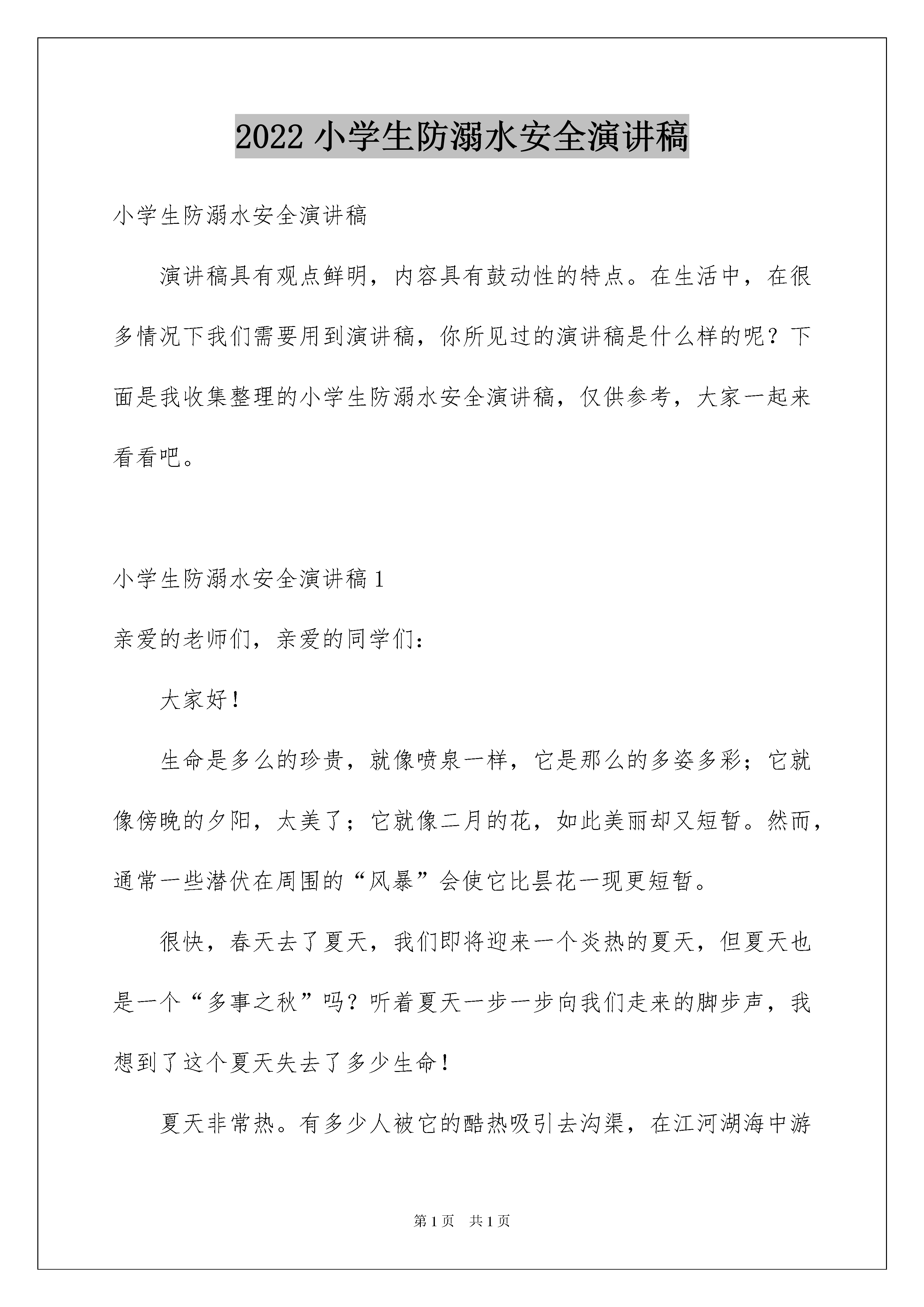 2022 小学生防溺水安全演讲稿

小学生防溺水安全演讲稿

演讲稿具有观点鲜明，内容具有鼓动性的特点。在生活中，在很多情况下我们需要用到演讲稿，你所见过的演讲稿是什么样的呢？下面是我收集整理的小学生防溺水安全演讲稿，仅供参考，大家一起来看看吧。

小学生防溺水安全演讲稿 1

亲爱的老师们，亲爱的同学们：

大家好！

生命是多么的珍贵，就像喷泉一样，它是那么的多姿多彩；它就像傍晚的夕阳，太美了；它就像二月的花，如此美丽却又短暂。然而，通常一些潜伏在周围的“风暴”会使它比昙花一现更短暂。

很快，春天去了夏天，我们即将迎来一个炎热的夏天，但夏天也是一个“多事之秋”吗？听着夏天一步一步向我们走来的脚步声，我想到了这个夏天失去了多少生命！

夏天非常热。有多少人被它的酷热吸引去沟渠，在江河湖海中游

第 1 页　共 1 页